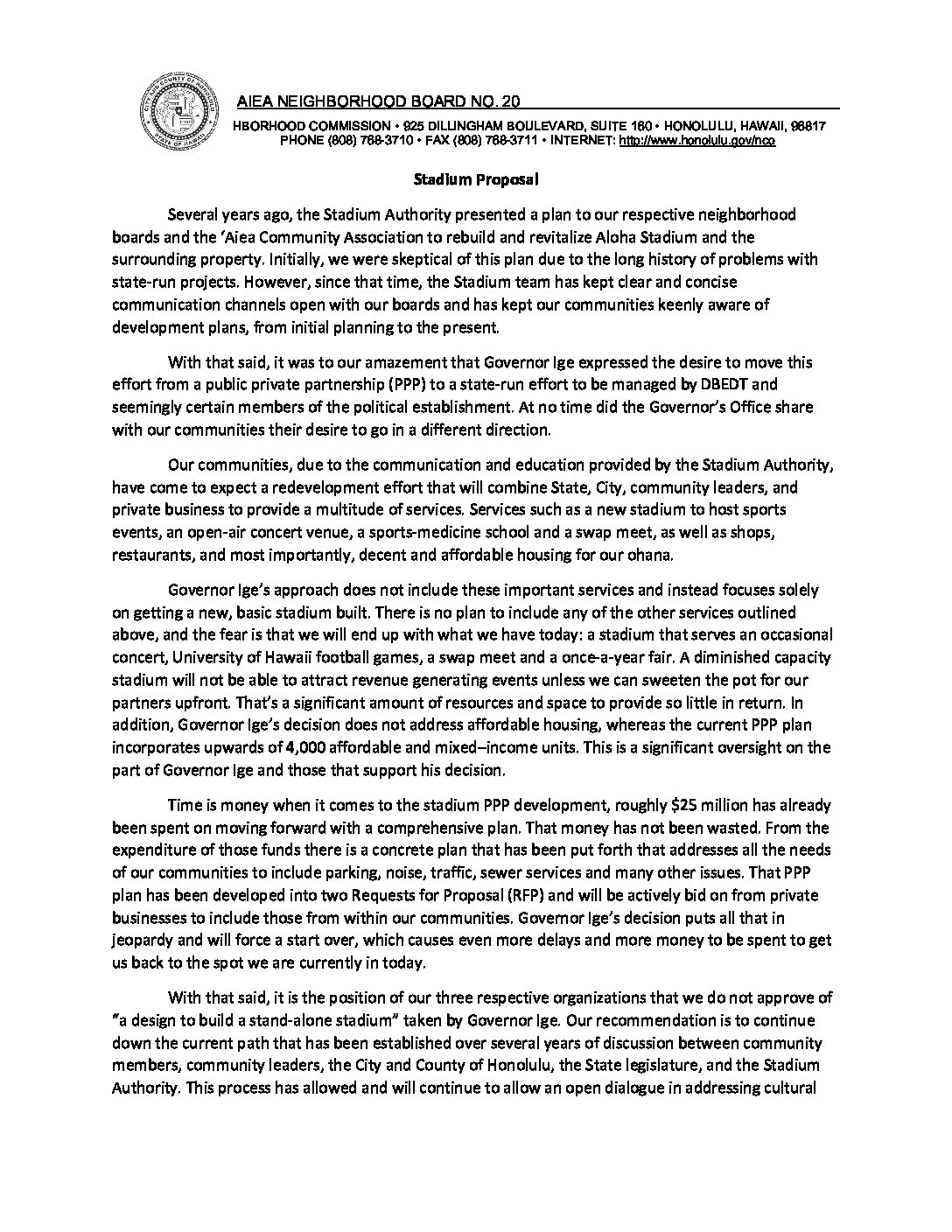 AIEA NEIGHBORHOOD BOARD NO. 20

HBORHOOD COMMISSION • 925 DILLINGHAM BOULEVARD, SUITE 160 • HONOLULU, HAWAII, 96817
PHONE (808) 768-3710 • FAX (808) 768-3711 • INTERNET: http://www.honolulu.gov/nco

Stadium Proposal

Several years ago, the Stadium Authority presented a plan to our respective neighborhood boards and the 'Aiea Community Association to rebuild and revitalize Aloha Stadium and the surrounding property. Initially, we were skeptical of this plan due to the long history of problems with state-run projects. However, since that time, the Stadium team has kept clear and concise communication channels open with our boards and has kept our communities keenly aware of development plans, from initial planning to the present.

With that said, it was to our amazement that Governor Ige expressed the desire to move this effort from a public private partnership (PPP) to a state-run effort to be managed by DBEDT and seemingly certain members of the political establishment. At no time did the Governor's Office share with our communities their desire to go in a different direction.

Our communities, due to the communication and education provided by the Stadium Authority, have come to expect a redevelopment effort that will combine State, City, community leaders, and private business to provide a multitude of services. Services such as a new stadium to host sports events, an open-air concert venue, a sports-medicine school and a swap meet, as well as shops, restaurants, and most importantly, decent and affordable housing for our ohana.

Governor Ige's approach does not include these important services and instead focuses solely on getting a new, basic stadium built. There is no plan to include any of the other services outlined above, and the fear is that we will end up with what we have today: a stadium that serves an occasional concert, University of Hawaii football games, a swap meet and a once-a-year fair. A diminished capacity stadium will not be able to attract revenue generating events unless we can sweeten the pot for our partners upfront. That's a significant amount of resources and space to provide so little in return. In addition, Governor Ige's decision does not address affordable housing, whereas the current PPP plan incorporates upwards of 4,000 affordable and mixed–income units. This is a significant oversight on the part of Governor Ige and those that support his decision.

Time is money when it comes to the stadium PPP development, roughly $25 million has already been spent on moving forward with a comprehensive plan. That money has not been wasted. From the expenditure of those funds there is a concrete plan that has been put forth that addresses all the needs of our communities to include parking, noise, traffic, sewer services and many other issues. That PPP plan has been developed into two Requests for Proposal (RFP) and will be actively bid on from private businesses to include those from within our communities. Governor Ige's decision puts all that in jeopardy and will force a start over, which causes even more delays and more money to be spent to get us back to the spot we are currently in today.

With that said, it is the position of our three respective organizations that we do not approve of "a design to build a stand-alone stadium" taken by Governor Ige. Our recommendation is to continue down the current path that has been established over several years of discussion between community members, community leaders, the City and County of Honolulu, the State legislature, and the Stadium Authority. This process has allowed and will continue to allow an open dialogue in addressing cultural